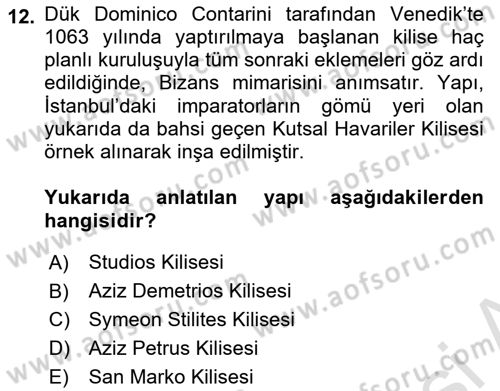 12. Dük Dominico Contarini tarafından Venedik'te 1063 yılında yaptırılmaya başlanan kilise haç planlı kuruluşuyla tüm sonraki eklemeleri göz ardı edildiğinde, Bizans mimarisini anımsatır. Yapı, İstanbul'daki imparatorların gömü yeri olan yukarıda da bahsi geçen Kutsal Havariler Kilisesi örnek alınarak inşa edilmiştir.

Yukarıda anlatılan yapı aşağıdakilerden hangisidir?

A) Studios Kilisesi
B) Aziz Demetrios Kilisesi
C) Symeon Stilites Kilisesi
D) Aziz Petrus Kilisesi
E) San Marko Kilisesi

www.aofsoru.com